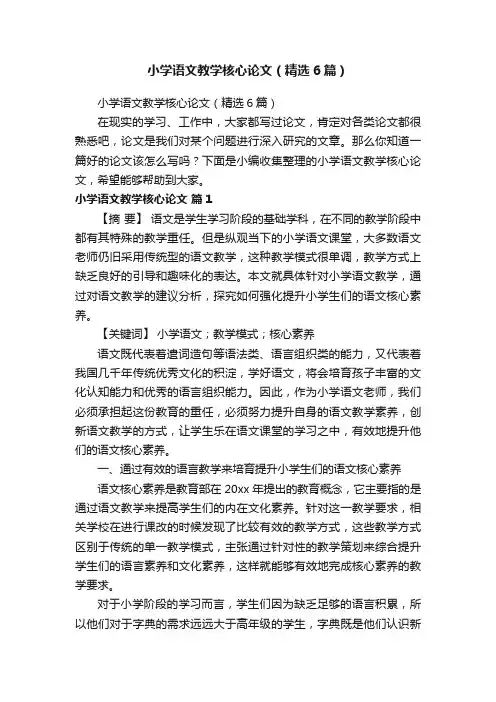 小学语文教学核心论文（精选6篇）

小学语文教学核心论文（精选6篇）

在现实的学习、工作中，大家都写过论文，肯定对各类论文都很熟悉吧，论文是我们对某个问题进行深入研究的文章。那么你知道一篇好的论文该怎么写吗？下面是小编收集整理的小学语文教学核心论文，希望能够帮助到大家。

小学语文教学核心论文 篇1

【摘 要】 语文是学生学习阶段的基础学科，在不同的教学阶段中都有其特殊的教学重任。但是纵观当下的小学语文课堂，大多数语文老师仍旧采用传统型的语文教学，这种教学模式很单调，教学方式上缺乏良好的引导和趣味化的表达。本文就具体针对小学语文教学，通过对语文教学的建议分析，探究如何强化提升小学生们的语文核心素养。

【关键词】 小学语文；教学模式；核心素养

语文既代表着遣词造句等语法类、语言组织类的能力，又代表着我国几千年传统优秀文化的积淀，学好语文，将会培育孩子丰富的文化认知能力和优秀的语言组织能力。因此，作为小学语文老师，我们必须承担起这份教育的重任，必须努力提升自身的语文教学素养，创新语文教学的方式，让学生乐在语文课堂的学习之中，有效地提升他们的语文核心素养。

一、通过有效的语言教学来培育提升小学生们的语文核心素养

语文核心素养是教育部在20xx年提出的教育概念，它主要指的是通过语文教学来提高学生们的内在文化素养。针对这一教学要求，相关学校在进行课改的时候发现了比较有效的教学方式，这些教学方式区别于传统的单一教学模式，主张通过针对性的教学策划来综合提升学生们的语言素养和文化素养，这样就能够有效地完成核心素养的教学要求。

对于小学阶段的学习而言，学生们因为缺乏足够的语言积累，所以他们对于字典的需求远远大于高年级的学生，字典既是他们认识新